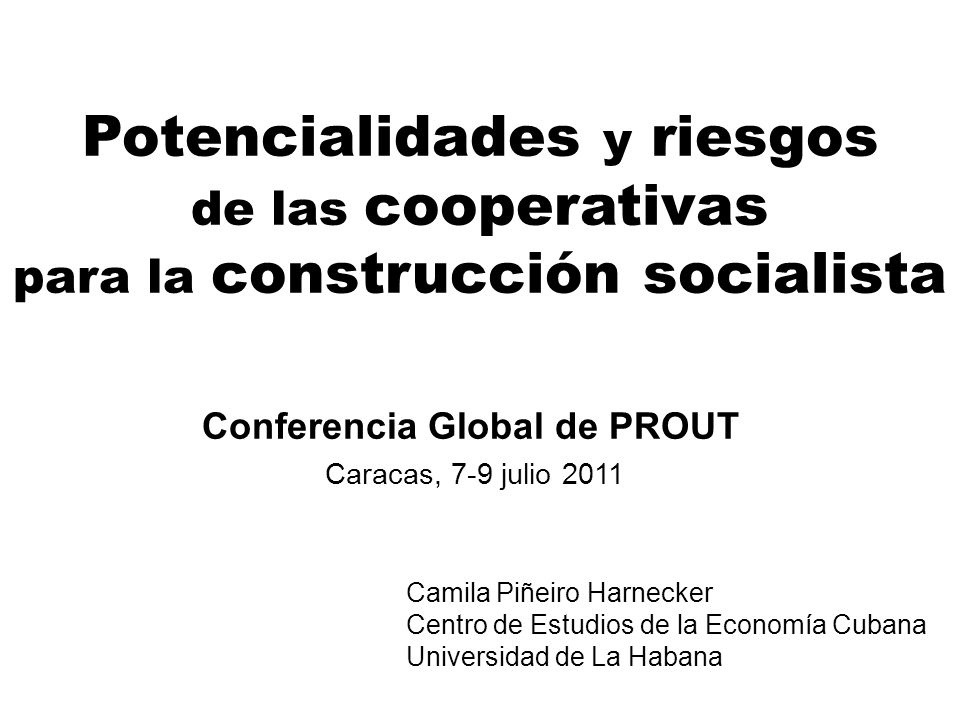 Potencialidades y riesgos de las cooperativas para la construcción socialista

Conferencia Global de PROUT

Caracas, 7-9 julio 2011

Camila Piñeiro Harnecker
Centro de Estudios de la Economía Cubana
Universidad de La Habana